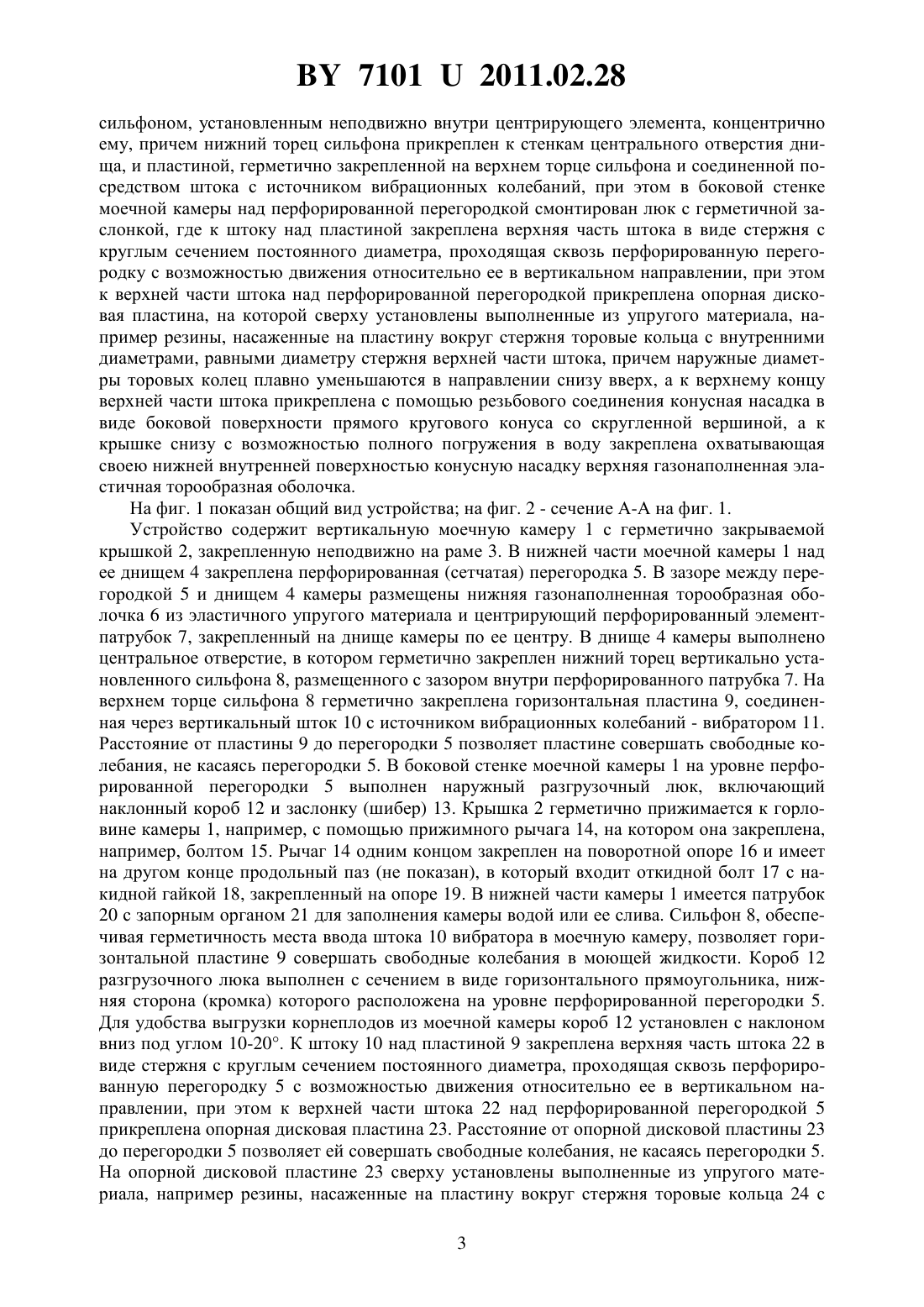 BY 7101 U 2011.02.28

сильфоном, установленным неподвижно внутри центрирующего элемента, концентрично ему, причем нижний торец сильфона прикреплен к стенкам центрального отверстия днища, и пластиной, герметично закрепленной на верхнем торце сильфона и соединенной посредством штока с источником вибрационных колебаний, при этом в боковой стенке моечной камеры над перфорированной перегородкой смонтирован люк с герметичной заслонкой, где к штоку над пластиной закреплена верхняя часть штока в виде стержня с круглым сечением постоянного диаметра, проходящая сквозь перфорированную перегородку с возможностью движения относительно ее в вертикальном направлении, при этом к верхней части штока над перфорированной перегородкой прикреплена опорная дисковая пластина, на которой сверху установлены выполненные из упругого материала, например резины, насаженные на пластину вокруг стержня торовые кольца с внутренними диаметрами, равными диаметру стержня верхней части штока, причем наружные диаметры торовых колец плавно уменьшаются в направлении снизу вверх, а к верхнему концу верхней части штока прикреплена с помощью резьбового соединения конусная насадка в виде боковой поверхности прямого кругового конуса со скругленной вершиной, а к крышке снизу с возможностью полного погружения в воду закреплена охватывающая своею нижней внутренней поверхностью конусную насадку верхняя газонаполненная эластичная торообразная оболочка.

На фиг. 1 показан общий вид устройства; на фиг. 2 - сечение А-А на фиг. 1.

Устройство содержит вертикальную моечную камеру 1 с герметично закрываемой крышкой 2, закрепленную неподвижно на раме 3. В нижней части моечной камеры 1 над ее днищем 4 закреплена перфорированная (сетчатая) перегородка 5. В зазоре между перегородкой 5 и днищем 4 камеры размещены нижняя газонаполненная торообразная оболочка 6 из эластичного упругого материала и центрирующий перфорированный элемент-патрубок 7, закрепленный на днище камеры по ее центру. В днище 4 камеры выполнено центральное отверстие, в котором герметично закреплен нижний торец вертикально установленного сильфона 8, размещенного с зазором внутри перфорированного патрубка 7. На верхнем торце сильфона 8 герметично закреплена горизонтальная пластина 9, соединенная через вертикальный шток 10 с источником вибрационных колебаний - вибратором 11. Расстояние от пластины 9 до перегородки 5 позволяет пластине совершать свободные колебания, не касаясь перегородки 5. В боковой стенке моечной камеры 1 на уровне перфорированной перегородки 5 выполнен наружный разгрузочный люк, включающий наклонный короб 12 и заслонку (шибер) 13. Крышка 2 герметично прижимается к горловине камеры 1, например, с помощью прижимного рычага 14, на котором она закреплена, например, болтом 15. Рычаг 14 одним концом закреплен на поворотной опоре 16 и имеет на другом конце продольный паз (не показан), в который входит откидной болт 17 с накидной гайкой 18, закрепленный на опоре 19. В нижней части камеры 1 имеется патрубок 20 с запорным органом 21 для заполнения камеры водой или ее слива. Сильфон 8, обеспечивая герметичность места ввода штока 10 вибратора в моечную камеру, позволяет горизонтальной пластине 9 совершать свободные колебания в моющей жидкости. Короб 12 разгрузочного люка выполнен с сечением в виде горизонтального прямоугольника, нижняя сторона (кромка) которого расположена на уровне перфорированной перегородки 5. Для удобства выгрузки корнеплодов из моечной камеры короб 12 установлен с наклоном вниз под углом 10-20°. К штоку 10 над пластиной 9 закреплена верхняя часть штока 22 в виде стержня с круглым сечением постоянного диаметра, проходящая сквозь перфорированную перегородку 5 с возможностью движения относительно ее в вертикальном направлении, при этом к верхней части штока 22 над перфорированной перегородкой 5 прикреплена опорная дисковая пластина 23. Расстояние от опорной дисковой пластины 23 до перегородки 5 позволяет ей совершать свободные колебания, не касаясь перегородки 5. На опорной дисковой пластине 23 сверху установлены выполненные из упругого материала, например резины, насаженные на пластину вокруг стержня торовые кольца 24 с

3